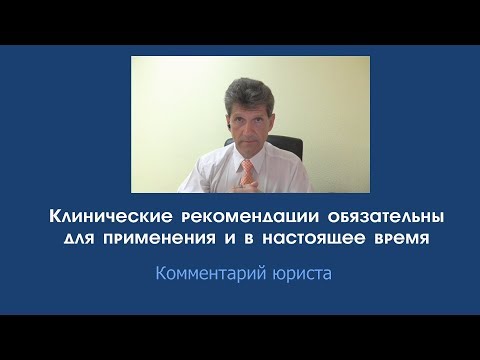 Клинические рекомендации обязательны для применения и в настоящее время

Комментарий юриста